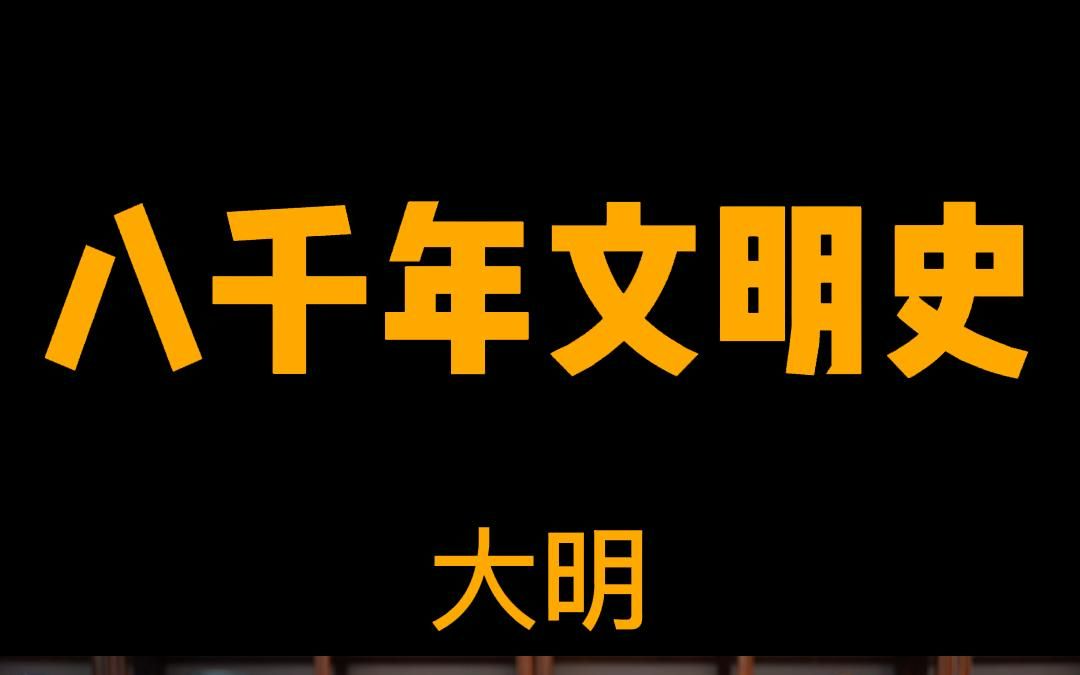 八千年文明史

大明